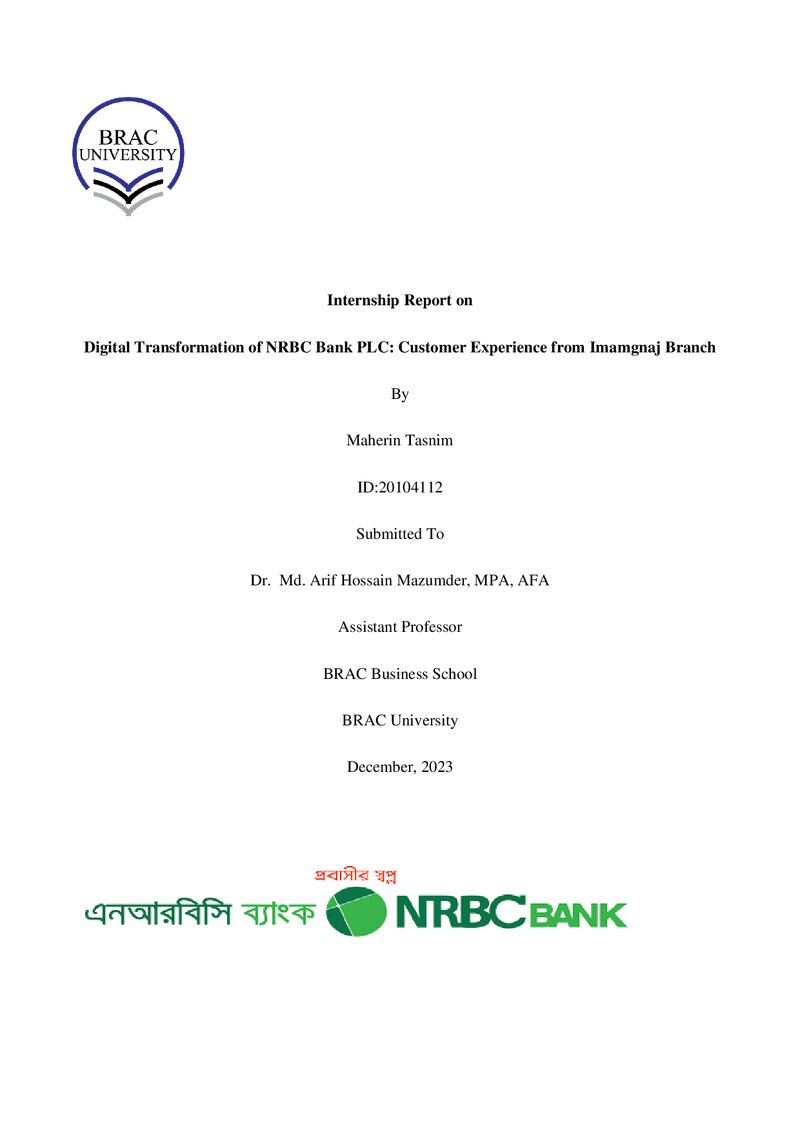 BRAC
UNIVERSITY

Internship Report on

Digital Transformation of NRBC Bank PLC: Customer Experience from Imamgnaj Branch

By

Maherin Tasnim

ID:20104112

Submitted To

Dr. Md. Arif Hossain Mazumder, MPA, AFA

Assistant Professor

BRAC Business School

BRAC University

December, 2023

প্রবাসীর স্বপ্ন
এনআরবিসি ব্যাংক NRBC BANK